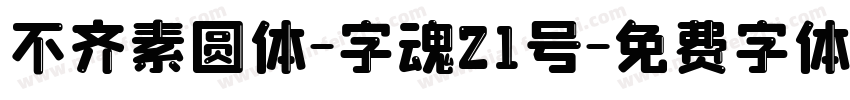 不齐素圆体-字魂21号-免费字体